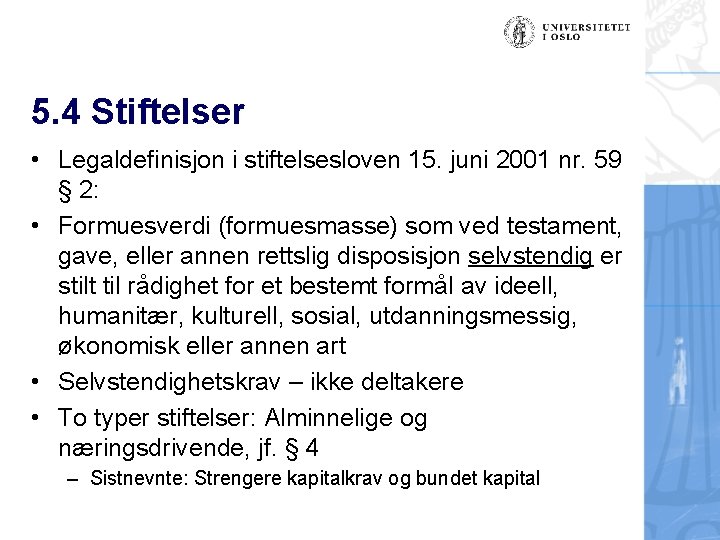 UNIVERSITETET I OSLO

5.4 Stiftelser

• Legaldefinisjon i stiftelsesloven 15. juni 2001 nr. 59 § 2:

• Formuesverdi (formuesmasse) som ved testament, gave, eller annen rettslig disposisjon selvstendig er stilt til rådighet for et bestemt formål av ideell, humanitær, kulturell, sosial, utdanningsmessig, økonomisk eller annen art

• Selvstendighetskrav – ikke deltakere

• To typer stiftelser: Alminnelige og næringsdrivende, jf. § 4

– Sistnevnte: Strengere kapitalkrav og bundet kapital